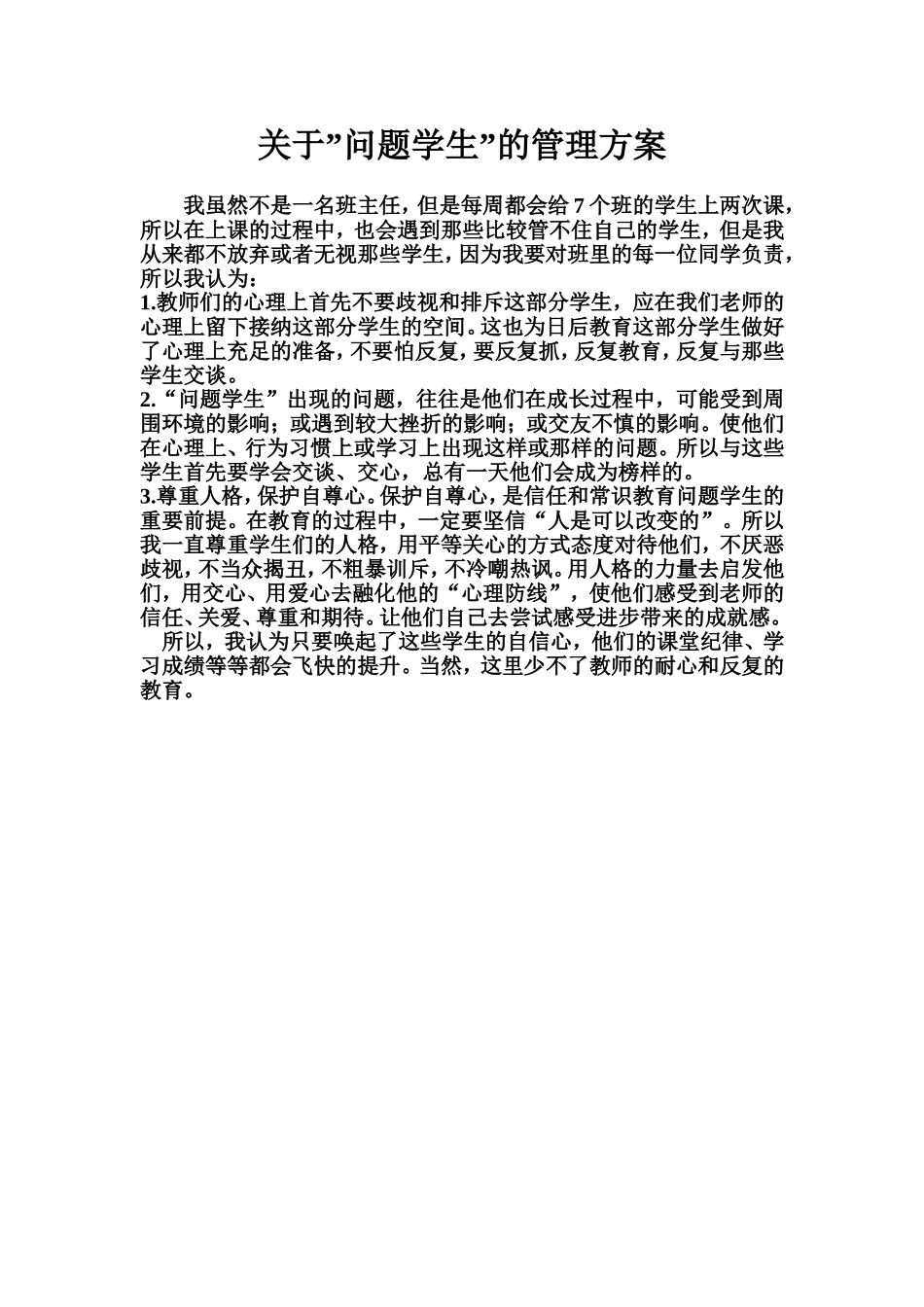 关于”问题学生”的管理方案

我虽然不是一名班主任，但是每周都会给 7 个班的学生上两次课，所以在上课的过程中，也会遇到那些比较管不住自己的学生，但是我从来都不放弃或者无视那些学生，因为我要对班里的每一位同学负责，所以我认为：
1.教师们的心理上首先不要歧视和排斥这部分学生，应在我们老师的心理上留下接纳这部分学生的空间。这也为日后教育这部分学生做好了心理上充足的准备，不要怕反复，要反复抓，反复教育，反复与那些学生交谈。
2.“问题学生”出现的问题，往往是他们在成长过程中，可能受到周围环境的影响；或遇到较大挫折的影响；或交友不慎的影响。使他们在心理上、行为习惯上或学习上出现这样或那样的问题。所以与这些学生首先要学会交谈、交心，总有一天他们会成为榜样的。
3.尊重人格，保护自尊心。保护自尊心，是信任和常识教育问题学生的重要前提。在教育的过程中，一定要坚信“人是可以改变的”。所以我一直尊重学生们的人格，用平等关心的方式态度对待他们，不厌恶歧视，不当众揭丑，不粗暴训斥，不冷嘲热讽。用人格的力量去启发他们，用交心、用爱心去融化他的“心理防线”，使他们感受到老师的信任、关爱、尊重和期待。让他们自己去尝试感受进步带来的成就感。
所以，我认为只要唤起了这些学生的自信心，他们的课堂纪律、学习成绩等等都会飞快的提升。当然，这里少不了教师的耐心和反复的教育。